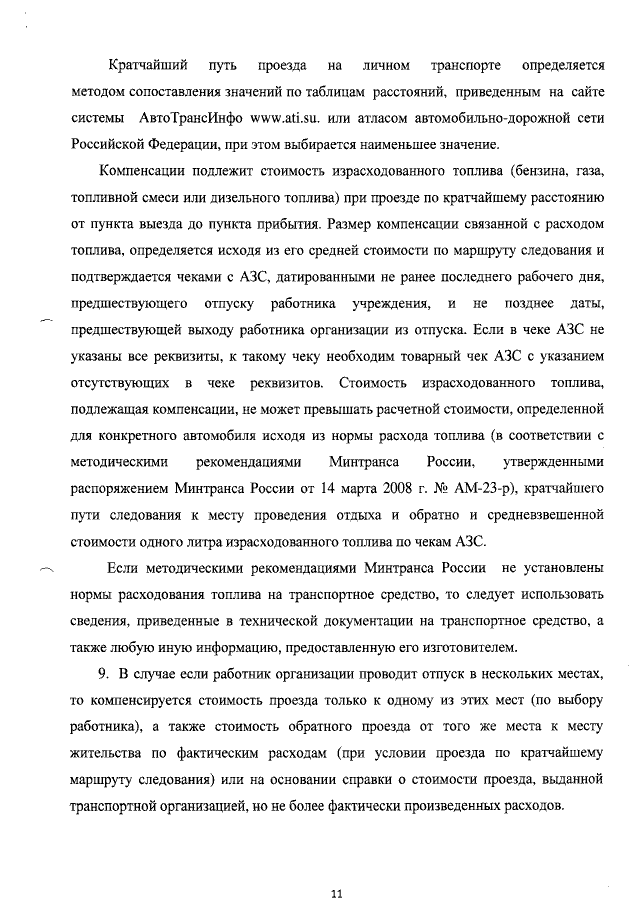 Кратчайший путь проезда на личном транспорте определяется методом сопоставления значений по таблицам расстояний, приведенным на сайте системы АвтоТрансИнфо www.ati.su. или атласом автомобильно-дорожной сети Российской Федерации, при этом выбирается наименьшее значение.

Компенсации подлежит стоимость израсходованного топлива (бензина, газа, топливной смеси или дизельного топлива) при проезде по кратчайшему расстоянию от пункта выезда до пункта прибытия. Размер компенсации связанной с расходом топлива, определяется исходя из его средней стоимости по маршруту следования и подтверждается чеками с АЗС, датированными не ранее последнего рабочего дня, предшествующего отпуску работника учреждения, и не позднее даты, предшествующей выходу работника организации из отпуска. Если в чеке АЗС не указаны все реквизиты, к такому чеку необходим товарный чек АЗС с указанием отсутствующих в чеке реквизитов. Стоимость израсходованного топлива, подлежащая компенсации, не может превышать расчетной стоимости, определенной для конкретного автомобиля исходя из нормы расхода топлива (в соответствии с методическими рекомендациями Минтранса России, утвержденными распоряжением Минтранса России от 14 марта 2008 г. № АМ-23-р), кратчайшего пути следования к месту проведения отдыха и обратно и средневзвешенной стоимости одного литра израсходованного топлива по чекам АЗС.

Если методическими рекомендациями Минтранса России не установлены нормы расходования топлива на транспортное средство, то следует использовать сведения, приведенные в технической документации на транспортное средство, а также любую иную информацию, предоставленную его изготовителем.

9. В случае если работник организации проводит отпуск в нескольких местах, то компенсируется стоимость проезда только к одному из этих мест (по выбору работника), а также стоимость обратного проезда от того же места к месту жительства по фактическим расходам (при условии проезда по кратчайшему маршруту следования) или на основании справки о стоимости проезда, выданной транспортной организацией, но не более фактически произведенных расходов.

11